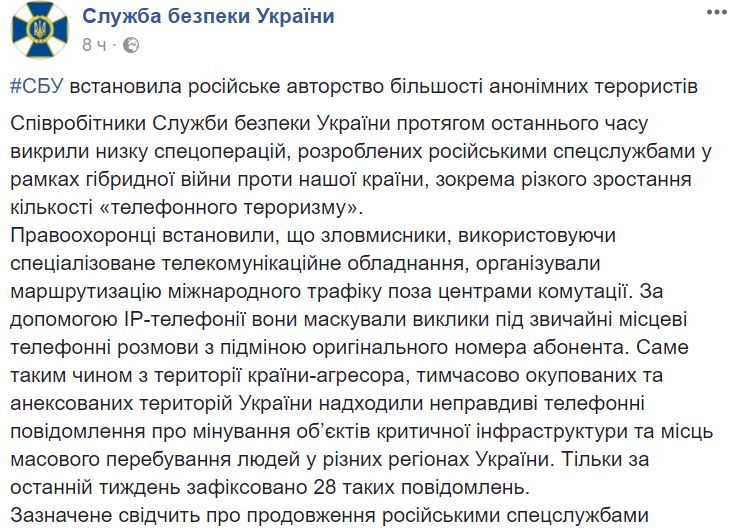 Служба безпеки України
8 ч ·

#СБУ встановила російське авторство більшості анонімних терористів

Співробітники Служби безпеки України протягом останнього часу викрили низку спецоперацій, розроблених російськими спецслужбами у рамках гібридної війни проти нашої країни, зокрема різкого зростання кількості «телефонного тероризму».
Правоохоронці встановили, що зловмисники, використовуючи спеціалізоване телекомунікаційне обладнання, організували маршрутизацію міжнародного трафіку поза центрами комутації. За допомогою IP-телефонії вони маскували виклики під звичайні місцеві телефонні розмови з підміною оригінального номера абонента. Саме таким чином з території країни-агресора, тимчасово окупованих та анексованих територій України надходили неправдиві телефонні повідомлення про мінування об'єктів критичної інфраструктури та місць масового перебування людей у різних регіонах України. Тільки за останній тиждень зафіксовано 28 таких повідомлень.
Зазначене свідчить про продовження російськими спецслужбами